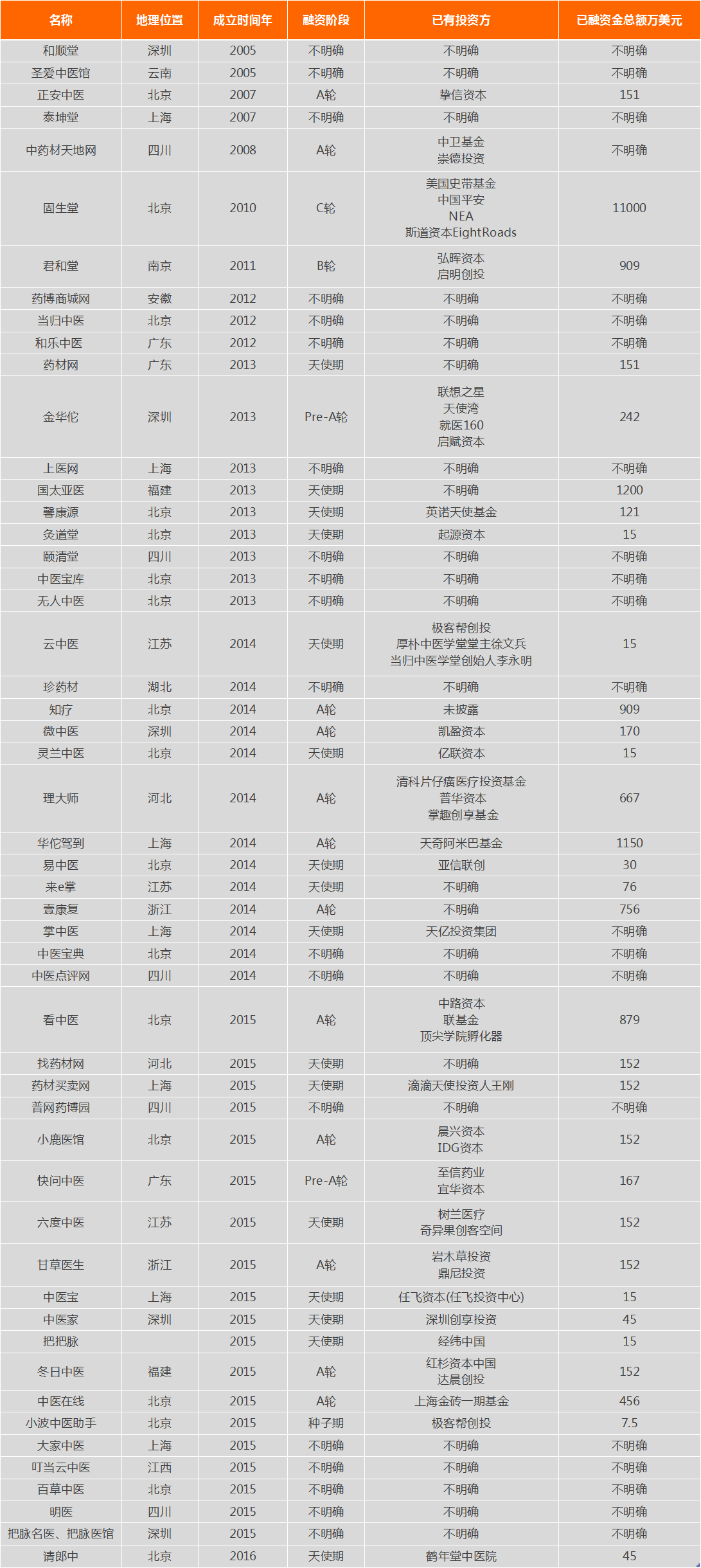 | 名称 | 地理位置 | 成立时间年 | 融资阶段 | 已有投资方 | 已融资金总额万美元 |
|---|---|---|---|---|---|
| 和顺堂 | 深圳 | 2005 | 不明确 | 不明确 | 不明确 |
| 圣爱中医馆 | 云南 | 2005 | 不明确 | 不明确 | 不明确 |
| 正安中医 | 北京 | 2007 | A轮 | 挚信资本 | 151 |
| 泰坤堂 | 上海 | 2007 | 不明确 | 不明确 | 不明确 |
| 中药材天地网 | 四川 | 2008 | A轮 | 中卫基金 崇德投资 | 不明确 |
| 固生堂 | 北京 | 2010 | C轮 | 美国史带基金 中国平安 NEA 斯道资本EightRoads | 11000 |
| 君和堂 | 南京 | 2011 | B轮 | 弘晖资本 启明创投 | 909 |
| 药博商城网 | 安徽 | 2012 | 不明确 | 不明确 | 不明确 |
| 当归中医 | 北京 | 2012 | 不明确 | 不明确 | 不明确 |
| 和乐中医 | 广东 | 2012 | 不明确 | 不明确 | 不明确 |
| 药材网 | 广东 | 2013 | 天使期 | 不明确 | 151 |
| 金华佗 | 深圳 | 2013 | Pre-A轮 | 联想之星 天使湾 就医160 启赋资本 | 242 |
| 上医网 | 上海 | 2013 | 不明确 | 不明确 | 不明确 |
| 国太亚医 | 福建 | 2013 | 天使期 | 不明确 | 1200 |
| 馨康源 | 北京 | 2013 | 天使期 | 英诺天使基金 | 121 |
| 灸道堂 | 北京 | 2013 | 天使期 | 起源资本 | 15 |
| 颐清堂 | 四川 | 2013 | 不明确 | 不明确 | 不明确 |
| 中医宝库 | 北京 | 2013 | 不明确 | 不明确 | 不明确 |
| 无人中医 | 北京 | 2013 | 不明确 | 不明确 | 不明确 |
| 云中医 | 江苏 | 2014 | 天使期 | 极客帮创投 厚朴中医学堂堂主徐文兵 当归中医学堂创始人李永明 | 15 |
| 珍药材 | 湖北 | 2014 | 不明确 | 不明确 | 不明确 |
| 知疗 | 北京 | 2014 | A轮 | 未披露 | 909 |
| 微中医 | 深圳 | 2014 | A轮 | 凯盈资本 | 170 |
| 灵兰中医 | 北京 | 2014 | 天使期 | 亿联资本 | 15 |
| 理大师 | 河北 | 2014 | A轮 | 清科片仔癀医疗投资基金 普华资本 掌趣创享基金 | 667 |
| 华佗驾到 | 上海 | 2014 | A轮 | 天奇阿米巴基金 | 1150 |
| 易中医 | 北京 | 2014 | 天使期 | 亚信联创 | 30 |
| 来e掌 | 江苏 | 2014 | 天使期 | 不明确 | 76 |
| 壹康复 | 浙江 | 2014 | A轮 | 不明确 | 756 |
| 掌中医 | 上海 | 2014 | 天使期 | 天亿投资集团 | 不明确 |
| 中医宝典 | 北京 | 2014 | 不明确 | 不明确 | 不明确 |
| 中医点评网 | 四川 | 2014 | 不明确 | 不明确 | 不明确 |
| 看中医 | 北京 | 2015 | A轮 | 中路资本 联基金 顶尖学院孵化器 | 879 |
| 找药材网 | 河北 | 2015 | 天使期 | 不明确 | 152 |
| 药材买卖网 | 上海 | 2015 | 天使期 | 滴滴天使投资人王刚 | 152 |
| 普网药博园 | 四川 | 2015 | 不明确 | 不明确 | 不明确 |
| 小鹿医馆 | 北京 | 2015 | A轮 | 晨兴资本 IDG资本 | 152 |
| 快问中医 | 广东 | 2015 | Pre-A轮 | 至信药业 宜华资本 | 167 |
| 六度中医 | 江苏 | 2015 | 天使期 | 树兰医疗 奇异果创客空间 | 152 |
| 甘草医生 | 浙江 | 2015 | A轮 | 岩木草投资 鼎尼投资 | 152 |
| 中医宝 | 上海 | 2015 | 天使期 | 任飞资本(任飞投资中心) | 15 |
| 中医家 | 深圳 | 2015 | 天使期 | 深圳创享投资 | 45 |
| 把把脉 | | 2015 | 天使期 | 经纬中国 | 15 |
| 冬日中医 | 福建 | 2015 | A轮 | 红杉资本中国 达晨创投 | 152 |
| 中医在线 | 北京 | 2015 | A轮 | 上海金砖一期基金 | 456 |
| 小波中医助手 | 北京 | 2015 | 种子期 | 极客帮创投 | 7.5 |
| 大家中医 | 上海 | 2015 | 不明确 | 不明确 | 不明确 |
| 叮当云中医 | 江西 | 2015 | 不明确 | 不明确 | 不明确 |
| 百草中医 | 北京 | 2015 | 不明确 | 不明确 | 不明确 |
| 明医 | 四川 | 2015 | 不明确 | 不明确 | 不明确 |
| 把脉名医、把脉医馆 | 深圳 | 2015 | 不明确 | 不明确 | 不明确 |
| 请郎中 | 北京 | 2016 | 天使期 | 鹤年堂中医院 | 45 |